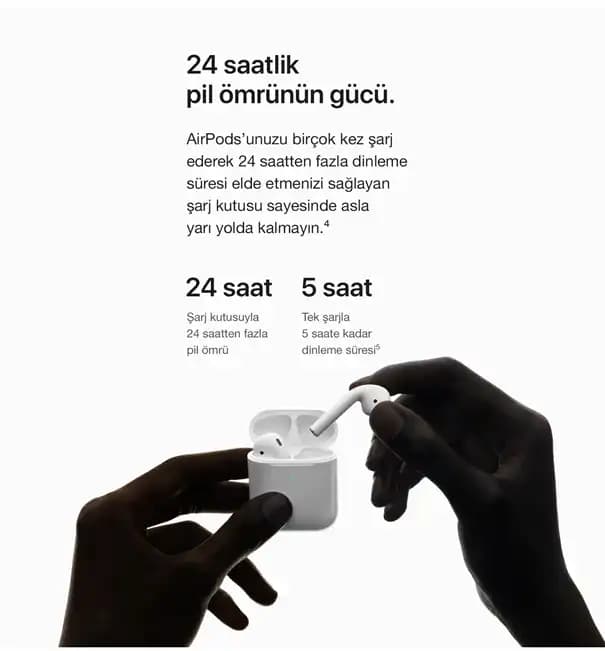 24 saatlik
pil ömrünün gücü.

AirPods'unuzu birçok kez şarj ederek 24 saatten fazla dinleme süresi elde etmenizi sağlayan şarj kutusu sayesinde asla yarı yolda kalmayın.$^{4}$

24 saat

Şarj kutusuyla
24 saatten fazla
pil ömrü

5 saat

Tek şarjla
5 saate kadar
dinleme süresi$^{5}$